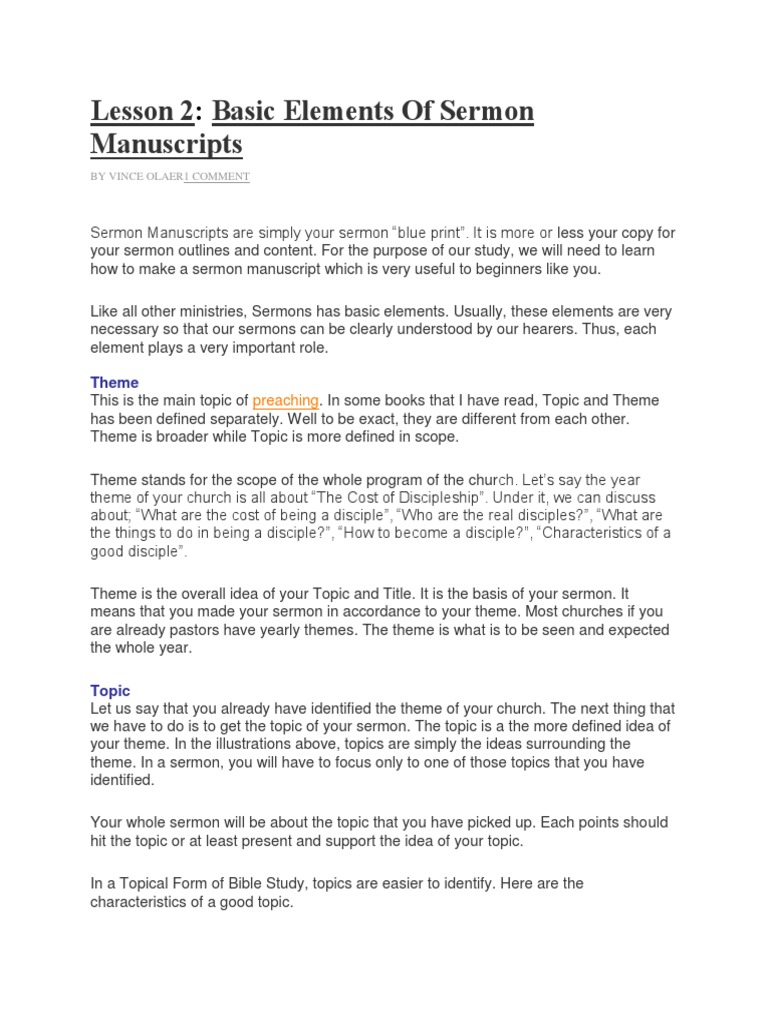 Lesson 2: Basic Elements Of Sermon Manuscripts

BY VINCE OLAER1 COMMENT

Sermon Manuscripts are simply your sermon “blue print”. It is more or less your copy for your sermon outlines and content. For the purpose of our study, we will need to learn how to make a sermon manuscript which is very useful to beginners like you.

Like all other ministries, Sermons has basic elements. Usually, these elements are very necessary so that our sermons can be clearly understood by our hearers. Thus, each element plays a very important role.

Theme
This is the main topic of preaching. In some books that I have read, Topic and Theme has been defined separately. Well to be exact, they are different from each other. Theme is broader while Topic is more defined in scope.

Theme stands for the scope of the whole program of the church. Let’s say the year theme of your church is all about “The Cost of Discipleship”. Under it, we can discuss about; “What are the cost of being a disciple”, “Who are the real disciples?”, “What are the things to do in being a disciple?”, “How to become a disciple?”, “Characteristics of a good disciple”.

Theme is the overall idea of your Topic and Title. It is the basis of your sermon. It means that you made your sermon in accordance to your theme. Most churches if you are already pastors have yearly themes. The theme is what is to be seen and expected the whole year.

Topic
Let us say that you already have identified the theme of your church. The next thing that we have to do is to get the topic of your sermon. The topic is a the more defined idea of your theme. In the illustrations above, topics are simply the ideas surrounding the theme. In a sermon, you will have to focus only to one of those topics that you have identified.

Your whole sermon will be about the topic that you have picked up. Each points should hit the topic or at least present and support the idea of your topic.

In a Topical Form of Bible Study, topics are easier to identify. Here are the characteristics of a good topic.